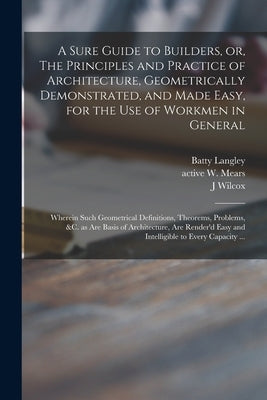 A Sure Guide to Builders, or, The Principles and Practice of Architecture, Geometrically Demonstrated, and Made Easy, for the Use of Workmen in General

Batty Langley
active W. Mears
J Wilcox

Wherein Such Geometrical Definitions, Theorems, Problems, &C. as Are Basis of Architecture, Are Render'd Easy and Intelligible to Every Capacity ...